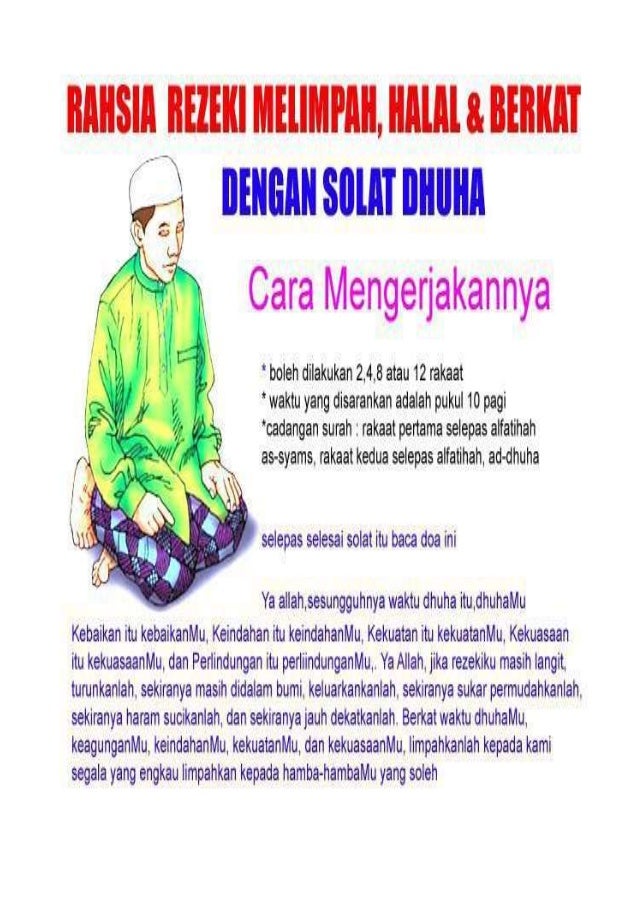 RAHSIA REZEKI MELIMPAH, HALAL & BERKAT

DENGAN SOLAT DHUHA

Cara Mengerjakannya

* boleh dilakukan 2,4,8 atau 12 rakaat
* waktu yang disarankan adalah pukul 10 pagi
*cadangan surah : rakaat pertama selepas alfatihah as-syams, rakaat kedua selepas alfatihah, ad-dhuha

selepas selesai solat itu baca doa ini

Ya allah,sesungguhnya waktu dhuha itu,dhuhaMu Kebaikan itu kebaikanMu, Keindahan itu keindahanMu, Kekuatan itu kekuatanMu, Kekuasaan itu kekuasaanMu, dan Perlindungan itu perliindunganMu,. Ya Allah, jika rezekiku masih langit, turunkanlah, sekiranya masih didalam bumi, keluarkankanlah, sekiranya sukar permudahkanlah, sekiranya haram sucikanlah, dan sekiranya jauh dekatkanlah. Berkat waktu dhuhaMu, keagunganMu, keindahanMu, kekuatanMu, dan kekuasaanMu, limpahkanlah kepada kami segala yang engkau limpahkan kepada hamba-hambaMu yang soleh